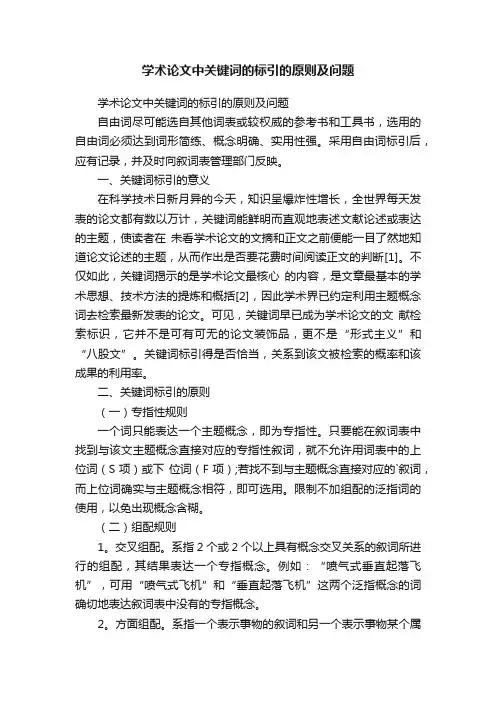 学术论文中关键词的标引的原则及问题

学术论文中关键词的标引的原则及问题

自由词尽可能选自其他词表或较权威的参考书和工具书，选用的自由词必须达到词形简练、概念明确、实用性强。采用自由词标引后，应有记录，并及时向叙词表管理部门反映。

一、关键词标引的意义

在科学技术日新月异的今天，知识呈爆炸性增长，全世界每天发表的论文都有数以万计，关键词能鲜明而直观地表述文献论述或表达的主题，使读者在 未看学术论文的文摘和正文之前便能一目了然地知道论文论述的主题，从而作出是否要花费时间阅读正文的判断[1]。不仅如此，关键词揭示的是学术论文最核心 的内容，是文章最基本的学术思想、技术方法的提炼和概括[2]，因此学术界已约定利用主题概念词去检索最新发表的论文。可见，关键词早已成为学术论文的文 献检索标识，它并不是可有可无的论文装饰品，更不是“形式主义”和“八股文”。关键词标引得是否恰当，关系到该文被检索的概率和该成果的利用率。

二、关键词标引的原则

（一）专指性规则

一个词只能表达一个主题概念，即为专指性。只要能在叙词表中找到与该文主题概念直接对应的专指性叙词，就不允许用词表中的上位词（S 项）或下 位词（F 项）;若找不到与主题概念直接对应的`叙词，而上位词确实与主题概念相符，即可选用。限制不加组配的泛指词的使用，以免出现概念含糊。

（二）组配规则

1。交叉组配。系指 2 个或 2 个以上具有概念交叉关系的叙词所进行的组配，其结果表达一个专指概念。例如：“喷气式垂直起落飞机”，可用“喷气式飞机”和“垂直起落飞机”这两个泛指概念的词确切地表达叙词表中没有的专指概念。

2。方面组配。系指一个表示事物的叙词和另一个表示事物某个属